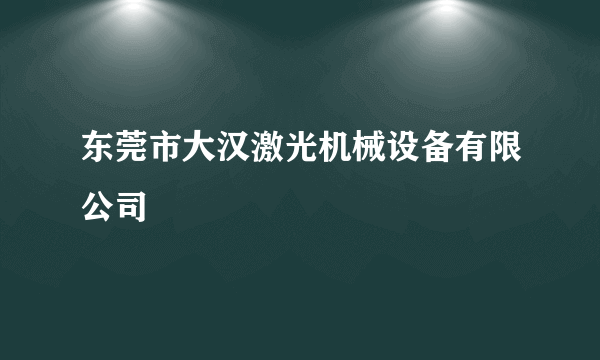 东莞市大汉激光机械设备有限公司